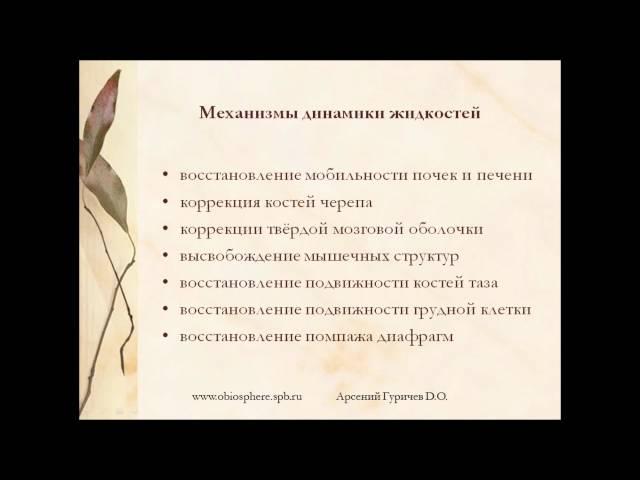 Механизмы динамики жидкостей

• восстановление мобильности почек и печени
• коррекция костей черепа
• коррекции твёрдой мозговой оболочки
• высвобождение мышечных структур
• восстановление подвижности костей таза
• восстановление подвижности грудной клетки
• восстановление помпажа диафрагм

www.obiosphere.spb.ru Арсений Гуричев D.O.